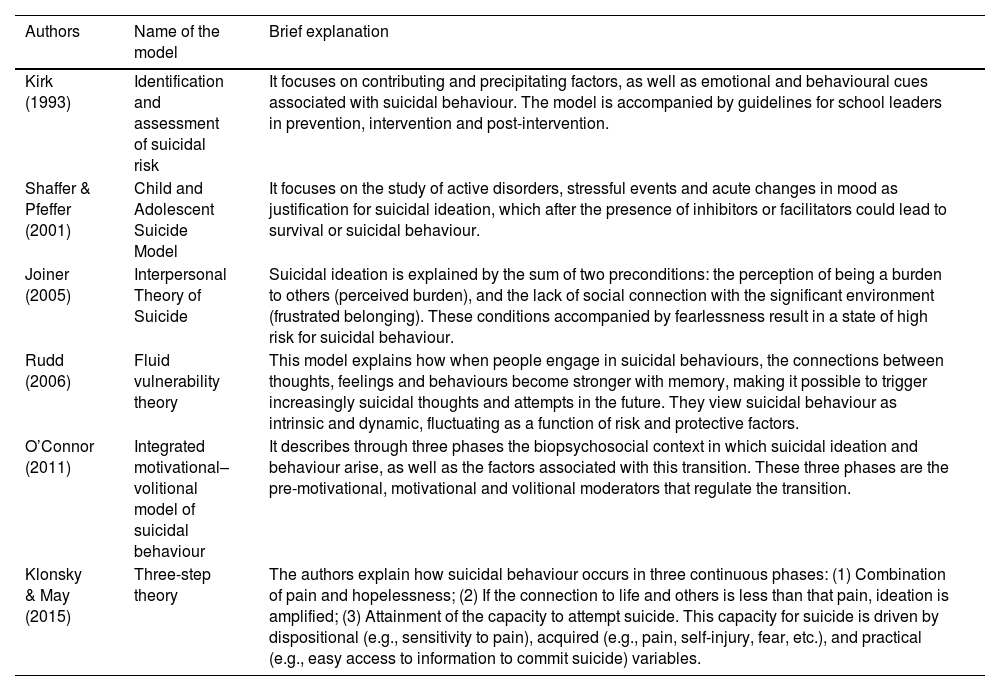 | Authors | Name of the model | Brief explanation |
|---|---|---|
| Kirk (1993) | Identification and assessment of suicidal risk | It focuses on contributing and precipitating factors, as well as emotional and behavioural cues associated with suicidal behaviour. The model is accompanied by guidelines for school leaders in prevention, intervention and post-intervention. |
| Shaffer & Pfeffer (2001) | Child and Adolescent Suicide Model | It focuses on the study of active disorders, stressful events and acute changes in mood as justification for suicidal ideation, which after the presence of inhibitors or facilitators could lead to survival or suicidal behaviour. |
| Joiner (2005) | Interpersonal Theory of Suicide | Suicidal ideation is explained by the sum of two preconditions: the perception of being a burden to others (perceived burden), and the lack of social connection with the significant environment (frustrated belonging). These conditions accompanied by fearlessness result in a state of high risk for suicidal behaviour. |
| Rudd (2006) | Fluid vulnerability theory | This model explains how when people engage in suicidal behaviours, the connections between thoughts, feelings and behaviours become stronger with memory, making it possible to trigger increasingly suicidal thoughts and attempts in the future. They view suicidal behaviour as intrinsic and dynamic, fluctuating as a function of risk and protective factors. |
| O'Connor (2011) | Integrated motivational–volitional model of suicidal behaviour | It describes through three phases the biopsychosocial context in which suicidal ideation and behaviour arise, as well as the factors associated with this transition. These three phases are the pre-motivational, motivational and volitional moderators that regulate the transition. |
| Klonsky & May (2015) | Three-step theory | The authors explain how suicidal behaviour occurs in three continuous phases: (1) Combination of pain and hopelessness; (2) If the connection to life and others is less than that pain, ideation is amplified; (3) Attainment of the capacity to attempt suicide. This capacity for suicide is driven by dispositional (e.g., sensitivity to pain), acquired (e.g., pain, self-injury, fear, etc.), and practical (e.g., easy access to information to commit suicide) variables. |